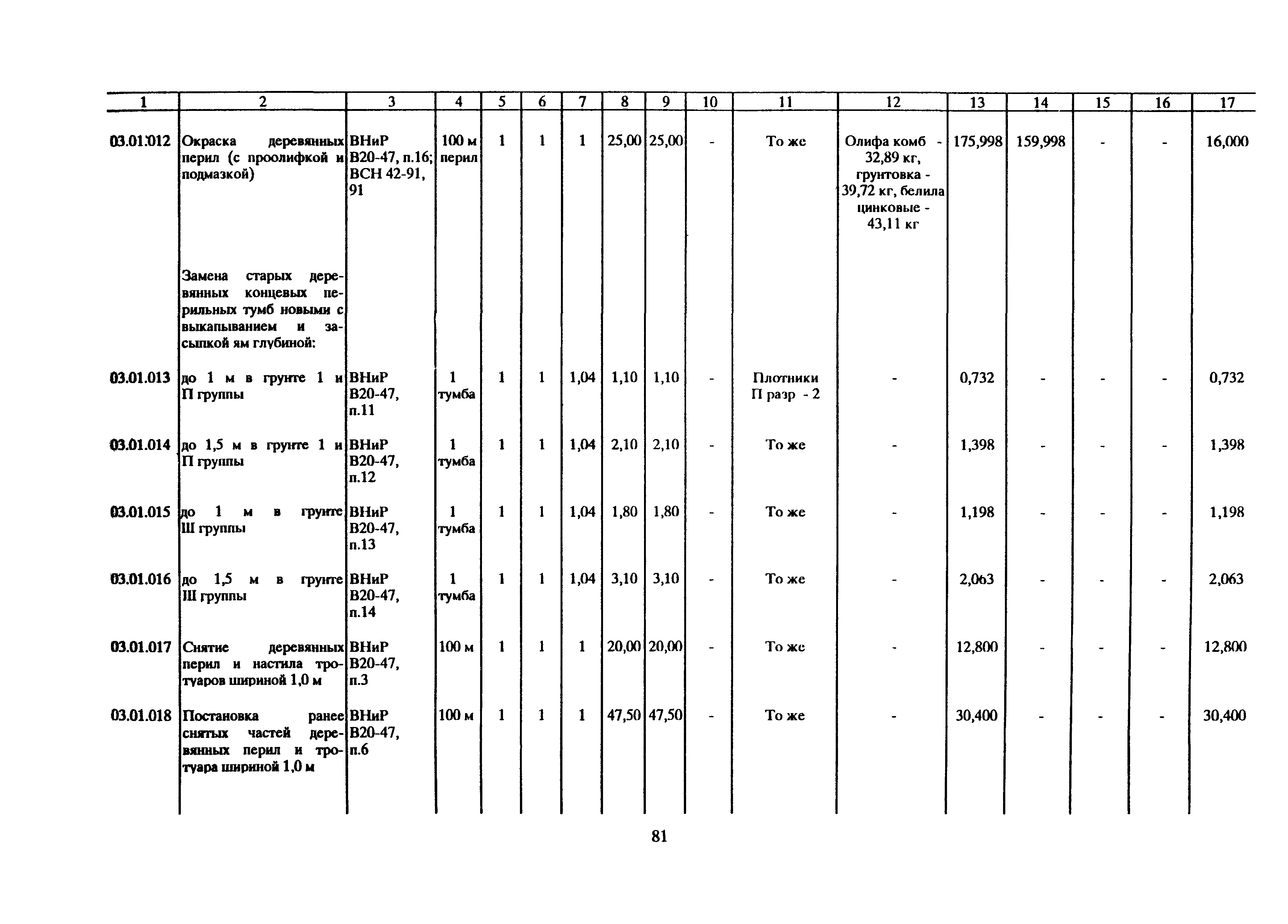 | 1 | 2 | 3 | 4 | 5 | 6 | 7 | 8 | 9 | 10 | 11 | 12 | 13 | 14 | 15 | 16 | 17 |
|---|---|---|---|---|---|---|---|---|---|---|---|---|---|---|---|---|
| 03.01.012 | Окраска деревянных перил (с проолифкой и подмазкой) | ВНиР В20-47, п.16; ВСН 42-91, 91 | 100 м перил | 1 | 1 | 1 | 25,00 | 25,00 | - | То же | Олифа комб - 32,89 кг, грунтовка - 39,72 кг, белила цинковые - 43,11 кг | 175,998 | 159,998 | - | - | 16,000 |
| | Замена старых деревянных концевых перильных тумб новыми с выкапыванием и засыпкой ям глубиной: | | | | | | | | | | | | | | | |
| 03.01.013 | до 1 м в грунте 1 и П группы | ВНиР В20-47, п.11 | 1 тумба | 1 | 1 | 1,04 | 1,10 | 1,10 | - | Плотники П разр - 2 | - | 0,732 | - | - | - | 0,732 |
| 03.01.014 | до 1,5 м в грунте 1 и П группы | ВНиР В20-47, п.12 | 1 тумба | 1 | 1 | 1,04 | 2,10 | 2,10 | - | То же | - | 1,398 | - | - | - | 1,398 |
| 03.01.015 | до 1 м в грунте Ш группы | ВНиР В20-47, п.13 | 1 тумба | 1 | 1 | 1,04 | 1,80 | 1,80 | - | То же | - | 1,198 | - | - | - | 1,198 |
| 03.01.016 | до 1,5 м в грунте Ш группы | ВНиР В20-47, п.14 | 1 тумба | 1 | 1 | 1,04 | 3,10 | 3,10 | - | То же | - | 2,063 | - | - | - | 2,063 |
| 03.01.017 | Снятие деревянных перил и настила тротуаров шириной 1,0 м | ВНиР В20-47, п.3 | 100 м | 1 | 1 | 1 | 20,00 | 20,00 | - | То же | - | 12,800 | - | - | - | 12,800 |
| 03.01.018 | Постановка ранее снятых частей деревянных перил и тротуара шириной 1,0 м | ВНиР В20-47, п.6 | 100 м | 1 | 1 | 1 | 47,50 | 47,50 | - | То же | - | 30,400 | - | - | - | 30,400 |

81